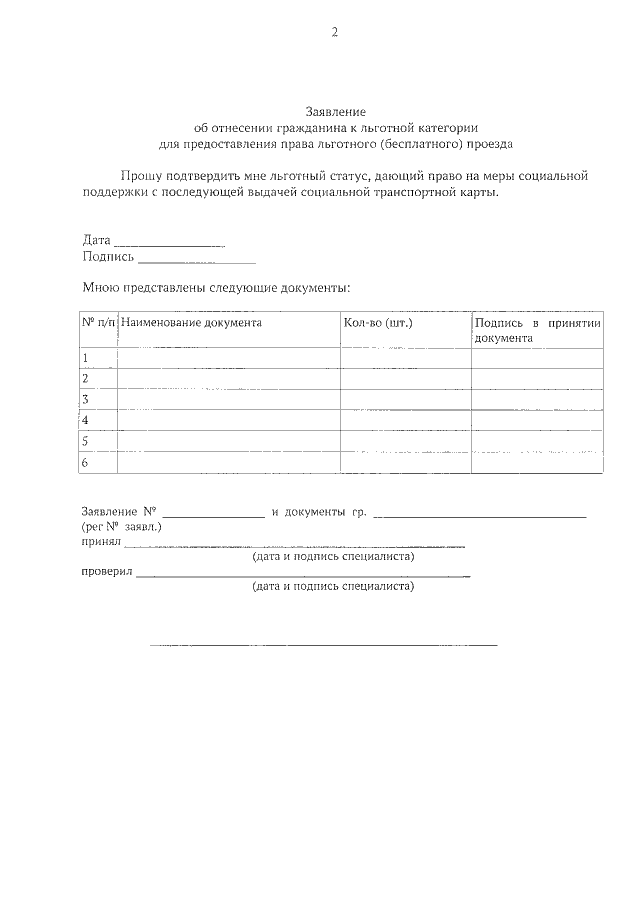 2

Заявление
об отнесении гражданина к льготной категории
для предоставления права льготного (бесплатного) проезда

Прошу подтвердить мне льготный статус, дающий право на меры социальной поддержки с последующей выдачей социальной транспортной карты.

Дата ________________
Подпись ________________

Мною представлены следующие документы:

| № п/п | Наименование документа | Кол-во (шт.) | Подпись в принятии документа |
|---|---|---|---|
| 1 | | | |
| 2 | | | |
| 3 | | | |
| 4 | | | |
| 5 | | | |
| 6 | | | |

Заявление № ________________ и документы гр. ________________________________
(рег № заявл.)
принял ________________________________________________
(дата и подпись специалиста)
проверил ________________________________________________
(дата и подпись специалиста)